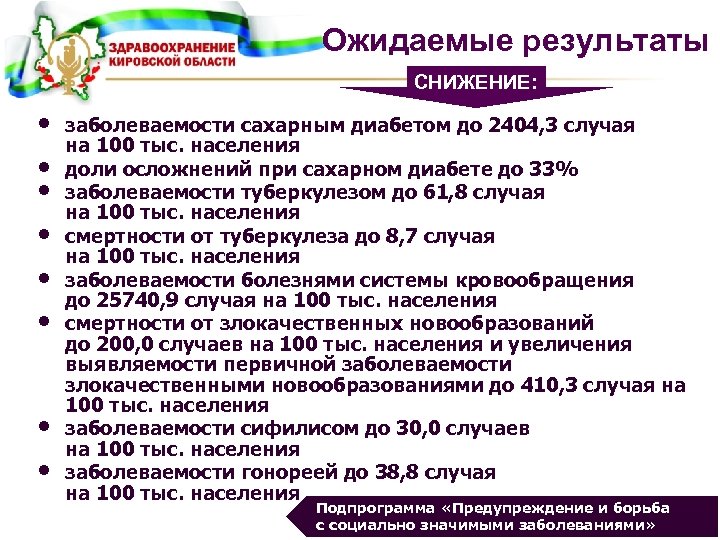 ЗДРАВООХРАНЕНИЕ
КИРОВСКОЙ ОБЛАСТИ

Ожидаемые результаты

СНИЖЕНИЕ:

• заболеваемости сахарным диабетом до 2404,3 случая на 100 тыс. населения
• доли осложнений при сахарном диабете до 33%
• заболеваемости туберкулезом до 61,8 случая на 100 тыс. населения
• смертности от туберкулеза до 8,7 случая на 100 тыс. населения
• заболеваемости болезнями системы кровообращения до 25740,9 случая на 100 тыс. населения
• смертности от злокачественных новообразований до 200,0 случаев на 100 тыс. населения и увеличения выявляемости первичной заболеваемости злокачественными новообразованиями до 410,3 случая на 100 тыс. населения
• заболеваемости сифилисом до 30,0 случаев на 100 тыс. населения
• заболеваемости гонореей до 38,8 случая на 100 тыс. населения

Подпрограмма «Предупреждение и борьба с социально значимыми заболеваниями»